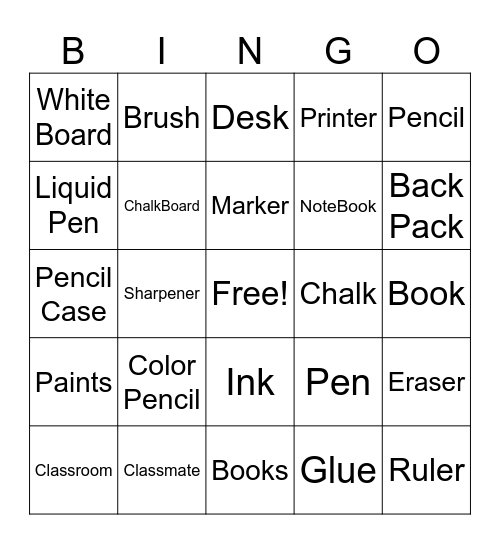 | B | I | N | G | O |
|---|---|---|---|---|
| White Board | Brush | Desk | Printer | Pencil |
| Liquid Pen | ChalkBoard | Marker | NoteBook | Back Pack |
| Pencil Case | Sharpener | Free! | Chalk | Book |
| Paints | Color Pencil | Ink | Pen | Eraser |
| Classroom | Classmate | Books | Glue | Ruler |